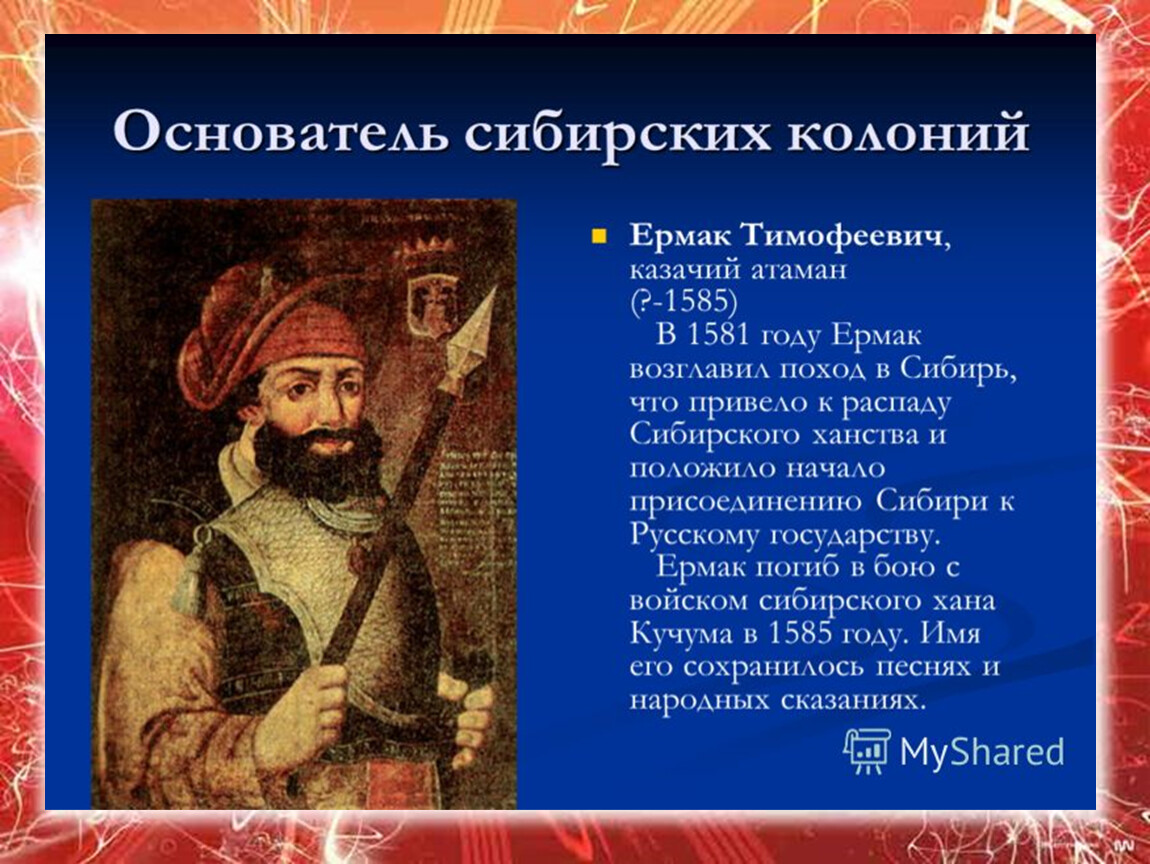 Основатель сибирских колоний

Ермак Тимофеевич, казачий атаман (?-1585)
В 1581 году Ермак возглавил поход в Сибирь, что привело к распаду Сибирского ханства и положило начало присоединению Сибири к Русскому государству.
Ермак погиб в бою с войском сибирского хана Кучума в 1585 году. Имя его сохранилось песнях и народных сказаниях.

MyShared